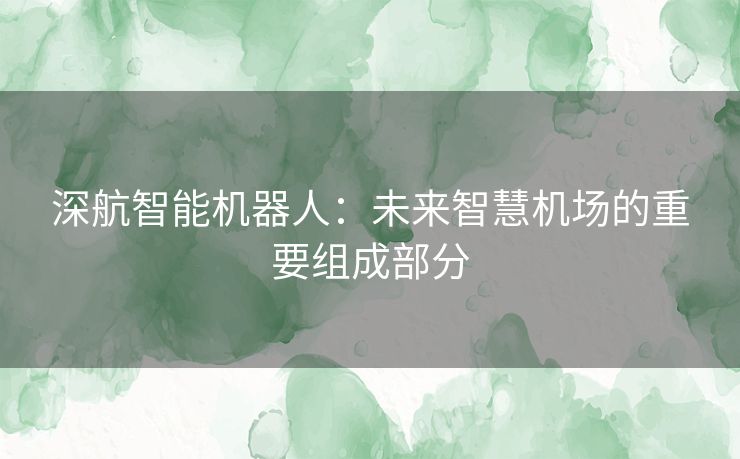 深航智能机器人：未来智慧机场的重要组成部分